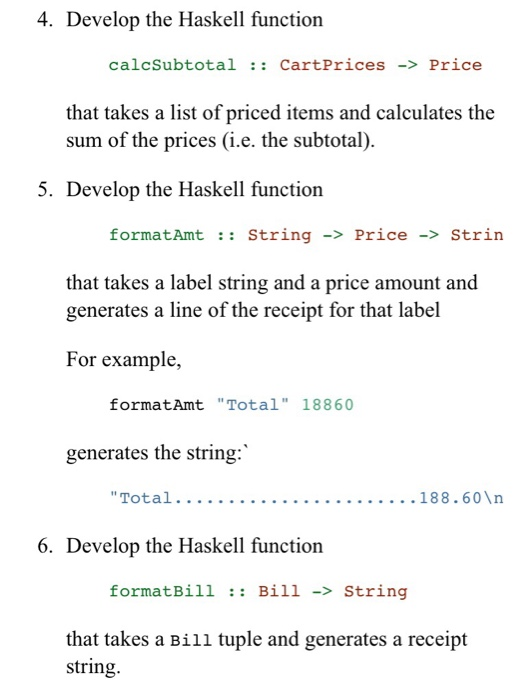 4. Develop the Haskell function

calcSubtotal :: CartPrices -> Price

that takes a list of priced items and calculates the sum of the prices (i.e. the subtotal).

5. Develop the Haskell function

formatAmt :: String -> Price -> Strin

that takes a label string and a price amount and generates a line of the receipt for that label

For example,

formatAmt "Total" 18860

generates the string:`

"Total.......................188.60\n

6. Develop the Haskell function

formatBill :: Bill -> String

that takes a Bill tuple and generates a receipt string.